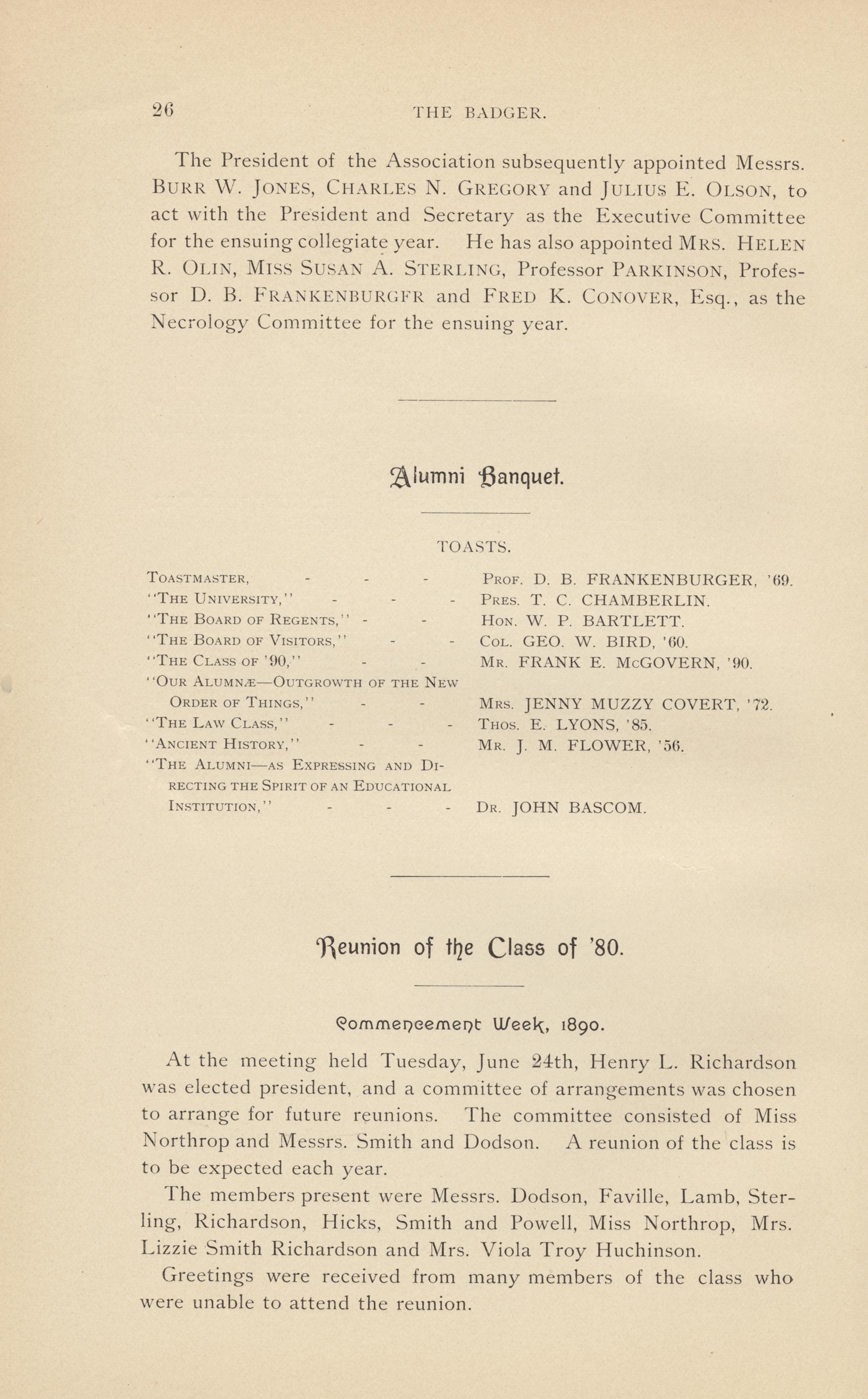 26 THE BADGER.

The President of the Association subsequently appointed Messrs. BURR W. JONES, CHARLES N. GREGORY and JULIUS E. OLSON, to act with the President and Secretary as the Executive Committee for the ensuing collegiate year. He has also appointed MRS. HELEN R. OLIN, MISS SUSAN A. STERLING, Professor PARKINSON, Professor D. B. FRANKENBURGFR and FRED K. CONOVER, Esq., as the Necrology Committee for the ensuing year.

Alumni Banquet.

TOASTS.

TOASTMASTER, - - - PROF. D. B. FRANKENBURGER, '69.
"THE UNIVERSITY," - - - PRES. T. C. CHAMBERLIN.
"THE BOARD OF REGENTS," - - HON. W. P. BARTLETT.
"THE BOARD OF VISITORS," - - COL. GEO. W. BIRD, '60.
"THE CLASS OF '90," - - MR. FRANK E. McGOVERN, '90.
"OUR ALUMNÆ—OUTGROWTH OF THE NEW ORDER OF THINGS," - - MRS. JENNY MUZZY COVERT, '72.
"THE LAW CLASS," - - - THOS. E. LYONS, '85.
"ANCIENT HISTORY," - - MR. J. M. FLOWER, '56.
"THE ALUMNI—AS EXPRESSING AND DIRECTING THE SPIRIT OF AN EDUCATIONAL INSTITUTION," - - - DR. JOHN BASCOM.

Reunion of the Class of '80.

Commencement Week, 1890.

At the meeting held Tuesday, June 24th, Henry L. Richardson was elected president, and a committee of arrangements was chosen to arrange for future reunions. The committee consisted of Miss Northrop and Messrs. Smith and Dodson. A reunion of the class is to be expected each year.

The members present were Messrs. Dodson, Faville, Lamb, Sterling, Richardson, Hicks, Smith and Powell, Miss Northrop, Mrs. Lizzie Smith Richardson and Mrs. Viola Troy Huchinson.

Greetings were received from many members of the class who were unable to attend the reunion.